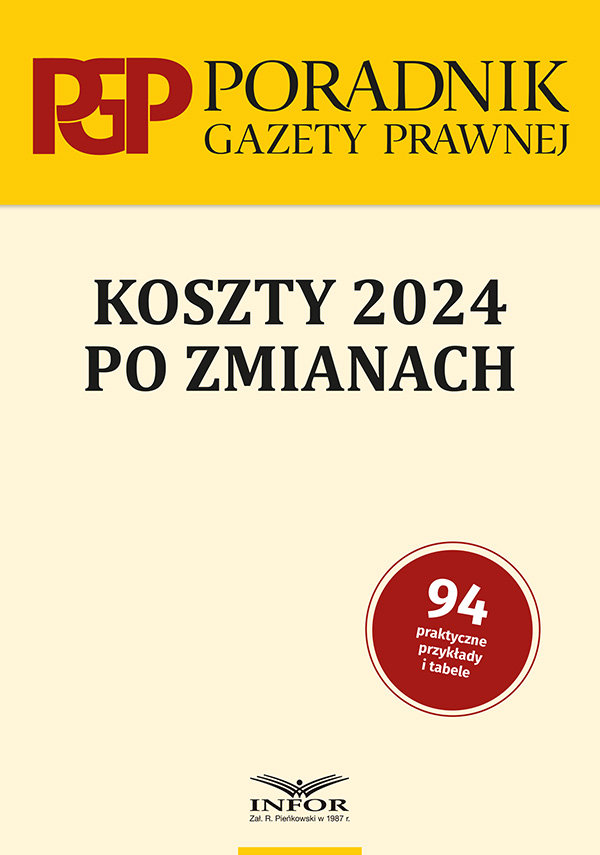 PGP PORADNIK GAZETY PRAWNEJ

KOSZTY 2024 PO ZMIANACH

94 praktyczne przykłady i tabele

INFOR
Zał. R. Pieńkowski w 1987 r.